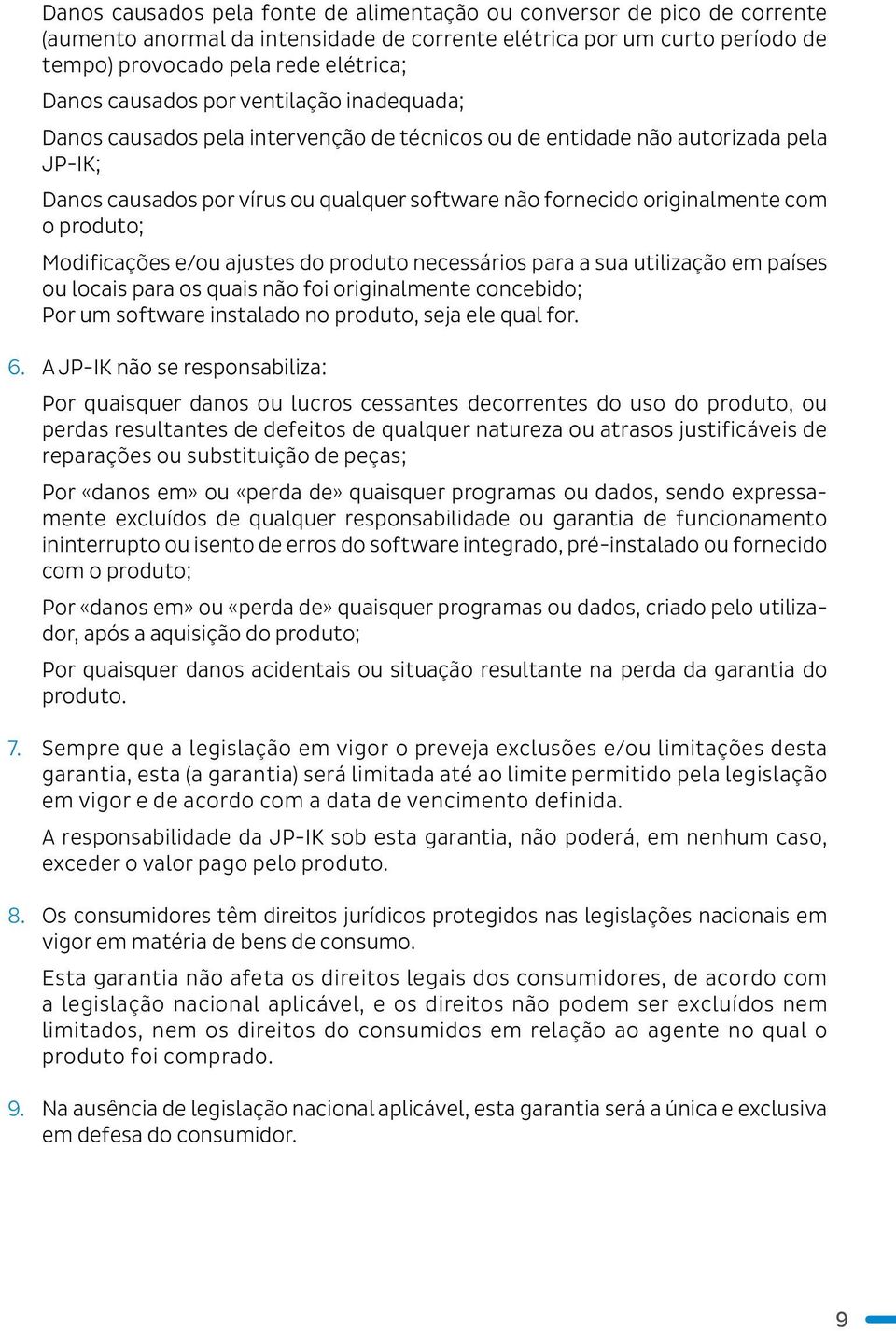 Danos causados pela fonte de alimentação ou conversor de pico de corrente (aumento anormal da intensidade de corrente elétrica por um curto período de tempo) provocado pela rede elétrica;

Danos causados por ventilação inadequada;

Danos causados pela intervenção de técnicos ou de entidade não autorizada pela JP-IK;

Danos causados por vírus ou qualquer software não fornecido originalmente com o produto;

Modificações e/ou ajustes do produto necessários para a sua utilização em países ou locais para os quais não foi originalmente concebido;
Por um software instalado no produto, seja ele qual for.

6. A JP-IK não se responsabiliza:

Por quaisquer danos ou lucros cessantes decorrentes do uso do produto, ou perdas resultantes de defeitos de qualquer natureza ou atrasos justificáveis de reparações ou substituição de peças;

Por «danos em» ou «perda de» quaisquer programas ou dados, sendo expressamente excluídos de qualquer responsabilidade ou garantia de funcionamento ininterrupto ou isento de erros do software integrado, pré-instalado ou fornecido com o produto;

Por «danos em» ou «perda de» quaisquer programas ou dados, criado pelo utilizador, após a aquisição do produto;

Por quaisquer danos acidentais ou situação resultante na perda da garantia do produto.

7. Sempre que a legislação em vigor o preveja exclusões e/ou limitações desta garantia, esta (a garantia) será limitada até ao limite permitido pela legislação em vigor e de acordo com a data de vencimento definida.

A responsabilidade da JP-IK sob esta garantia, não poderá, em nenhum caso, exceder o valor pago pelo produto.

8. Os consumidores têm direitos jurídicos protegidos nas legislações nacionais em vigor em matéria de bens de consumo.

Esta garantia não afeta os direitos legais dos consumidores, de acordo com a legislação nacional aplicável, e os direitos não podem ser excluídos nem limitados, nem os direitos do consumidos em relação ao agente no qual o produto foi comprado.

9. Na ausência de legislação nacional aplicável, esta garantia será a única e exclusiva em defesa do consumidor.

9